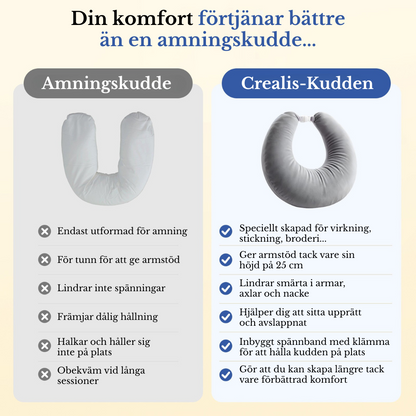 Din komfort förtjänar bättre än en amningskudde...

Amningskudde

Endast utformad för amning

För tunn för att ge armstöd

Lindrar inte spänningar

Främjar dålig hållning

Halkar och håller sig inte på plats

Obekväm vid långa sessioner

Crealis-Kudden

Speciellt skapad för virkning, stickning, broderi...

Ger armstöd tack vare sin höjd på 25 cm

Lindrar smärta i armar, axlar och nacke

Hjälper dig att sitta upprätt och avslappnat

Inbyggt spännband med klämma för att hålla kudden på plats

Gör att du kan skapa längre tack vare förbättrad komfort